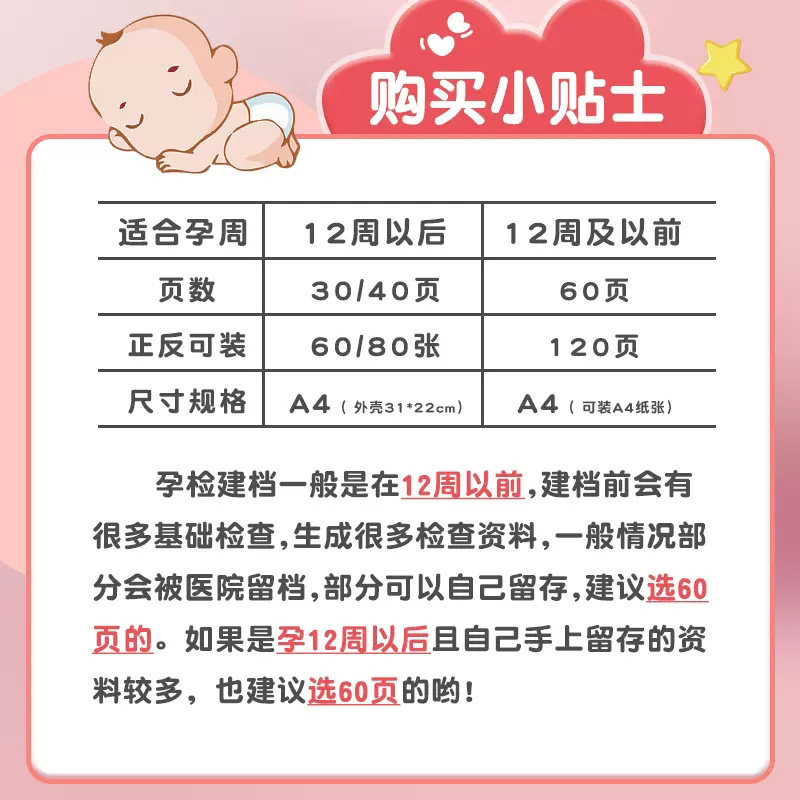 购买小贴士

| 适合孕周 | 12周以后 | 12周及以前 |
|---|---|---|
| 页数 | 30/40页 | 60页 |
| 正反可装 | 60/80张 | 120页 |
| 尺寸规格 | A4（外壳31*22cm） | A4（可装A4纸张） |

孕检建档一般是在12周以前，建档前会有很多基础检查，生成很多检查资料，一般情况部分会被医院留档，部分可以自己留存，建议选60页的。如果是孕12周以后且自己手上留存的资料较多，也建议选60页的哟！